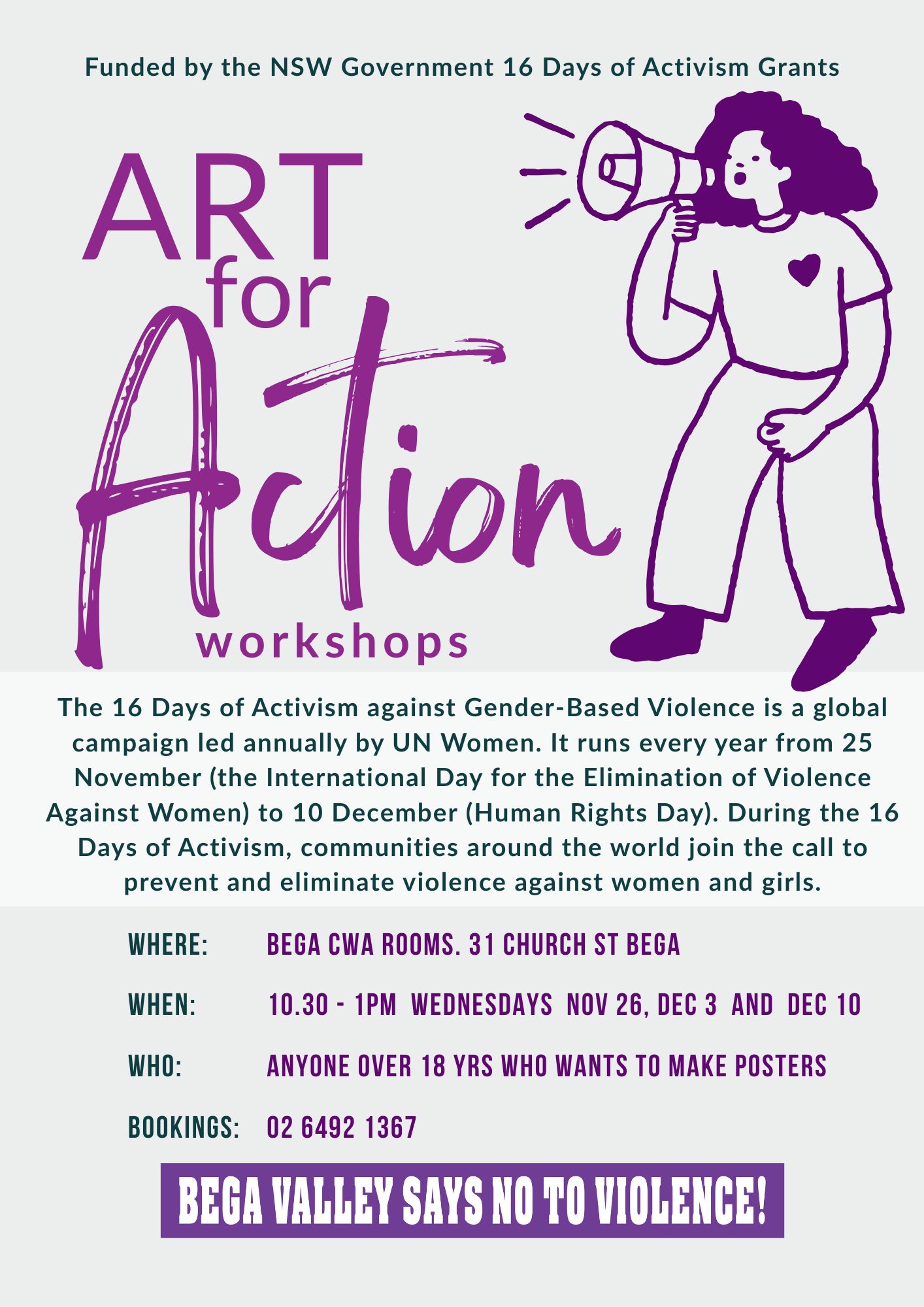 Funded by the NSW Government 16 Days of Activism Grants

ART
for
Action
workshops

The 16 Days of Activism against Gender-Based Violence is a global campaign led annually by UN Women. It runs every year from 25 November (the International Day for the Elimination of Violence Against Women) to 10 December (Human Rights Day). During the 16 Days of Activism, communities around the world join the call to prevent and eliminate violence against women and girls.

WHERE: BEGA CWA ROOMS. 31 CHURCH ST BEGA

WHEN: 10.30 - 1PM WEDNESDAYS NOV 26, DEC 3 AND DEC 10

WHO: ANYONE OVER 18 YRS WHO WANTS TO MAKE POSTERS

BOOKINGS: 02 6492 1367

BEGA VALLEY SAYS NO TO VIOLENCE!